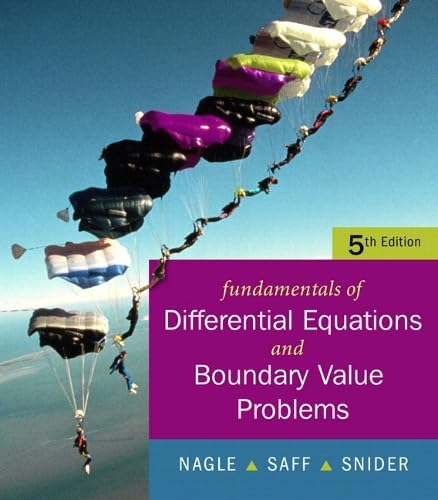 5th Edition

fundamentals of
Differential Equations
and
Boundary Value
Problems

NAGLE ▲ SAFF ▲ SNIDER